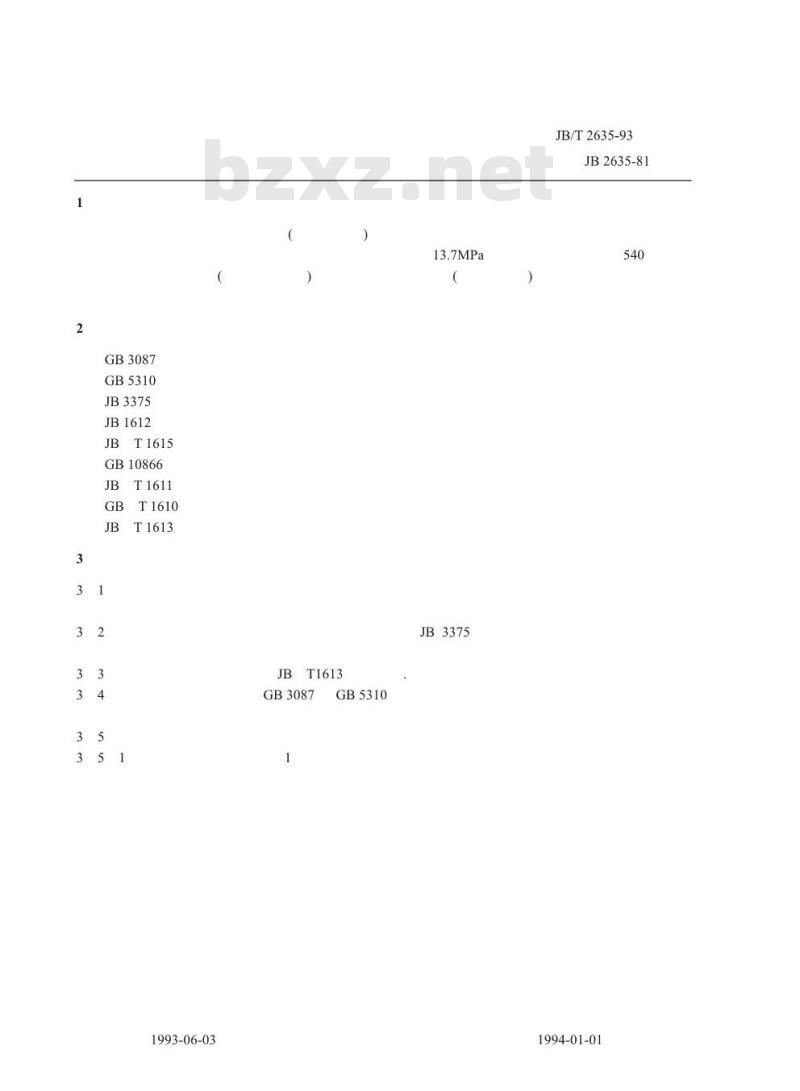 JB/T 2635-93

JB 2635-81

bzxz.net

1

( )

13.7MPa 540

( ) ( )

2

GB 3087
GB 5310
JB 3375
JB 1612
JB T 1615
GB 10866
JB T 1611
GB T 1610
JB T 1613

3

3 1

3 2 JB 3375

3 3 JB T1613 .

3 4 GB 3087 GB 5310

3 5

3 5 1 1

1993-06-03 1994-01-01